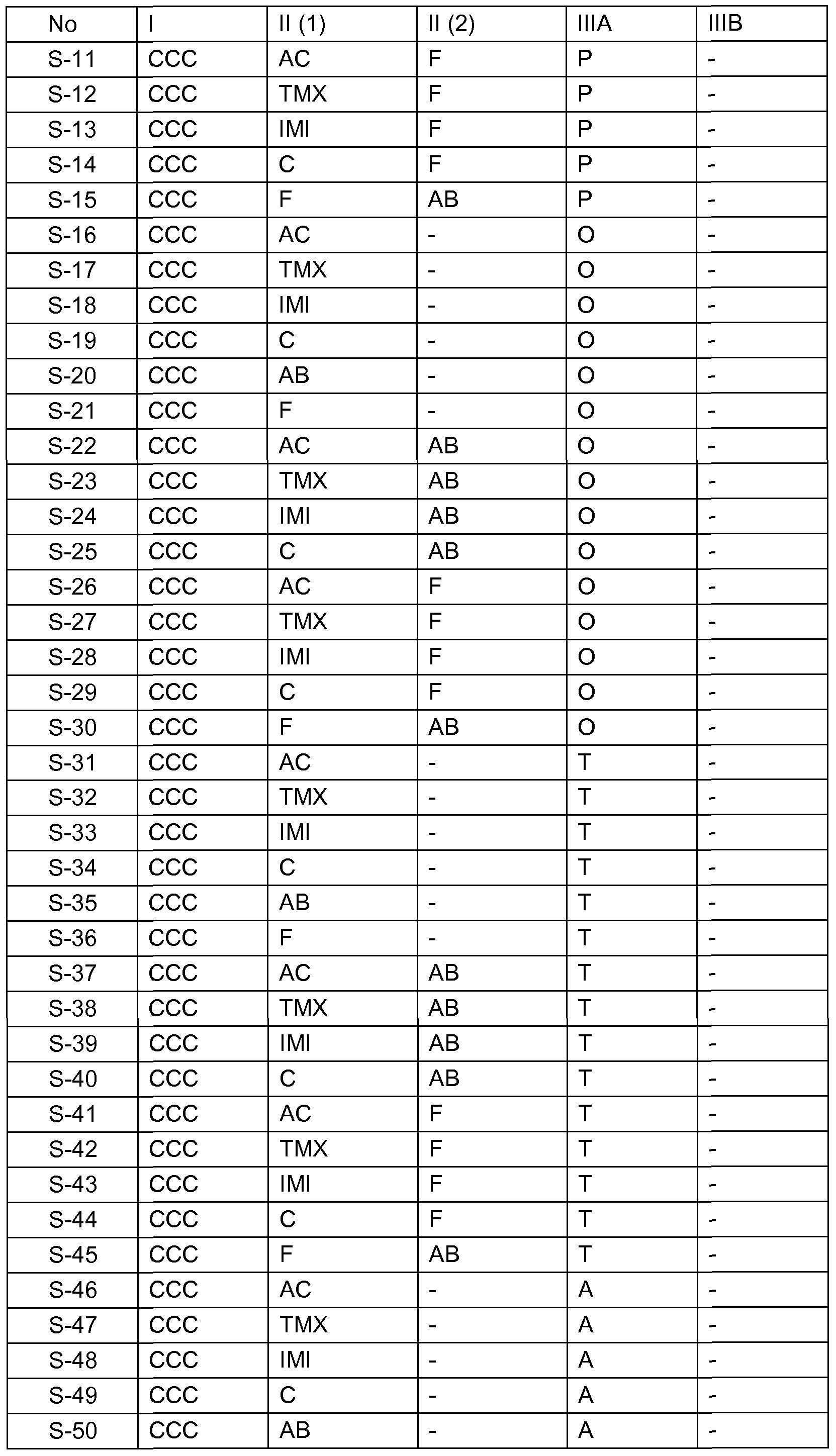 | No | I | II (1) | II (2) | IIIA | IIIB |
|---|---|---|---|---|---|
| S-11 | CCC | AC | F | P | - |
| S-12 | CCC | TMX | F | P | - |
| S-13 | CCC | IMI | F | P | - |
| S-14 | CCC | C | F | P | - |
| S-15 | CCC | F | AB | P | - |
| S-16 | CCC | AC | - | O | - |
| S-17 | CCC | TMX | - | O | - |
| S-18 | CCC | IMI | - | O | - |
| S-19 | CCC | C | - | O | - |
| S-20 | CCC | AB | - | O | - |
| S-21 | CCC | F | - | O | - |
| S-22 | CCC | AC | AB | O | - |
| S-23 | CCC | TMX | AB | O | - |
| S-24 | CCC | IMI | AB | O | - |
| S-25 | CCC | C | AB | O | - |
| S-26 | CCC | AC | F | O | - |
| S-27 | CCC | TMX | F | O | - |
| S-28 | CCC | IMI | F | O | - |
| S-29 | CCC | C | F | O | - |
| S-30 | CCC | F | AB | O | - |
| S-31 | CCC | AC | - | T | - |
| S-32 | CCC | TMX | - | T | - |
| S-33 | CCC | IMI | - | T | - |
| S-34 | CCC | C | - | T | - |
| S-35 | CCC | AB | - | T | - |
| S-36 | CCC | F | - | T | - |
| S-37 | CCC | AC | AB | T | - |
| S-38 | CCC | TMX | AB | T | - |
| S-39 | CCC | IMI | AB | T | - |
| S-40 | CCC | C | AB | T | - |
| S-41 | CCC | AC | F | T | - |
| S-42 | CCC | TMX | F | T | - |
| S-43 | CCC | IMI | F | T | - |
| S-44 | CCC | C | F | T | - |
| S-45 | CCC | F | AB | T | - |
| S-46 | CCC | AC | - | A | - |
| S-47 | CCC | TMX | - | A | - |
| S-48 | CCC | IMI | - | A | - |
| S-49 | CCC | C | - | A | - |
| S-50 | CCC | AB | - | A | - |